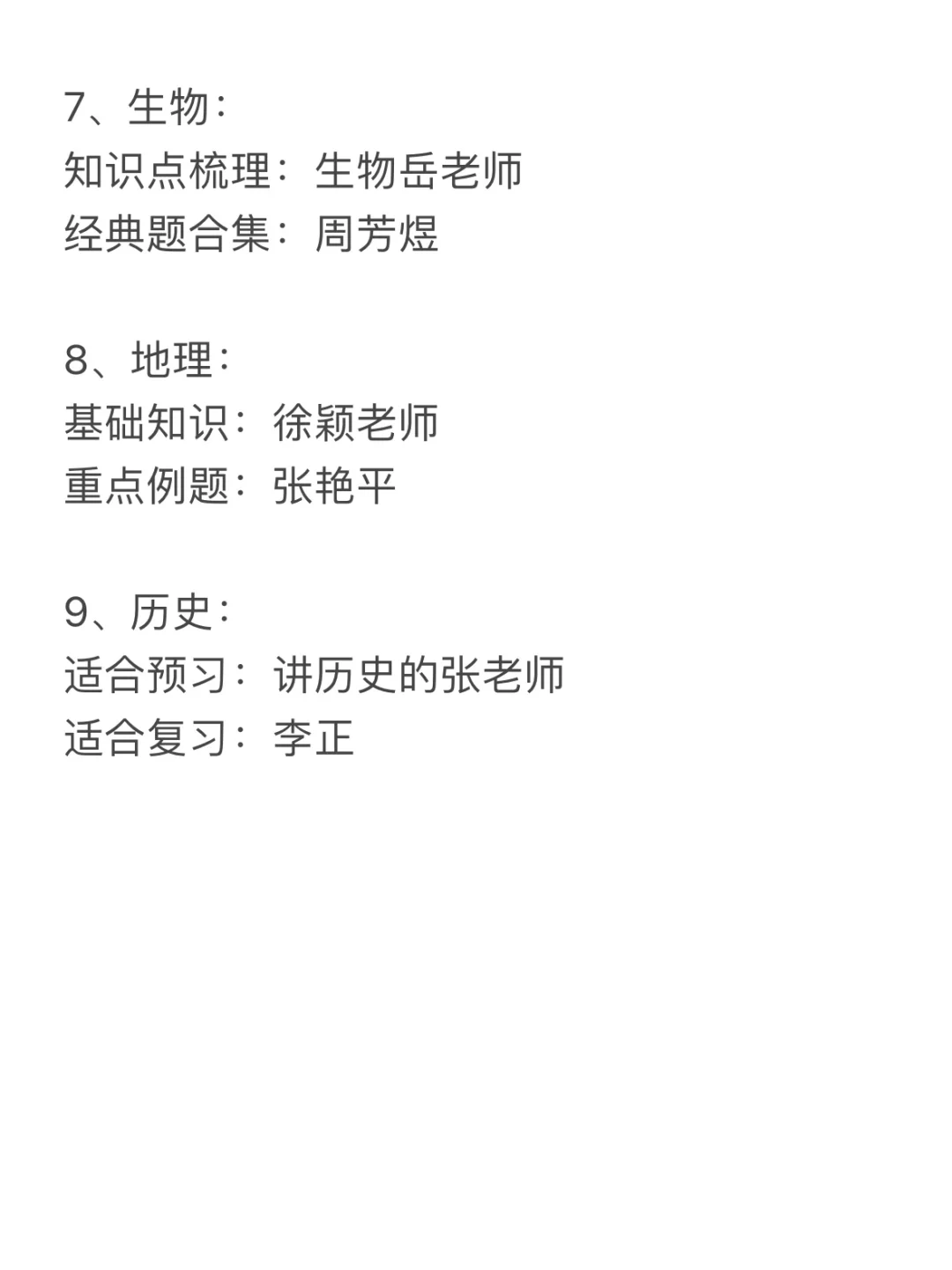 7、生物：
知识点梳理：生物岳老师
经典题合集：周芳煜

8、地理：
基础知识：徐颖老师
重点例题：张艳平

9、历史：
适合预习：讲历史的张老师
适合复习：李正